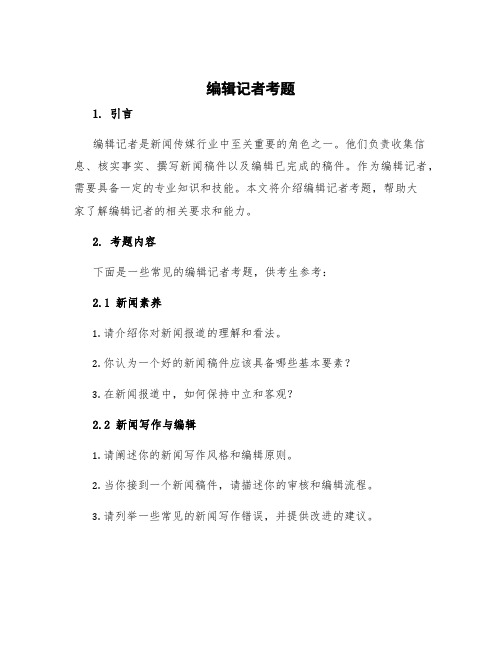 编辑记者考题

1. 引言

编辑记者是新闻传媒行业中至关重要的角色之一。他们负责收集信息、核实事实、撰写新闻稿件以及编辑已完成的稿件。作为编辑记者，需要具备一定的专业知识和技能。本文将介绍编辑记者考题，帮助大家了解编辑记者的相关要求和能力。

2. 考题内容

下面是一些常见的编辑记者考题，供考生参考：

2.1 新闻素养

1. 请介绍你对新闻报道的理解和看法。

2. 你认为一个好的新闻稿件应该具备哪些基本要素？

3. 在新闻报道中，如何保持中立和客观？

2.2 新闻写作与编辑

1. 请阐述你的新闻写作风格和编辑原则。

2. 当你接到一个新闻稿件，请描述你的审核和编辑流程。

3. 请列举一些常见的新闻写作错误，并提供改进的建议。